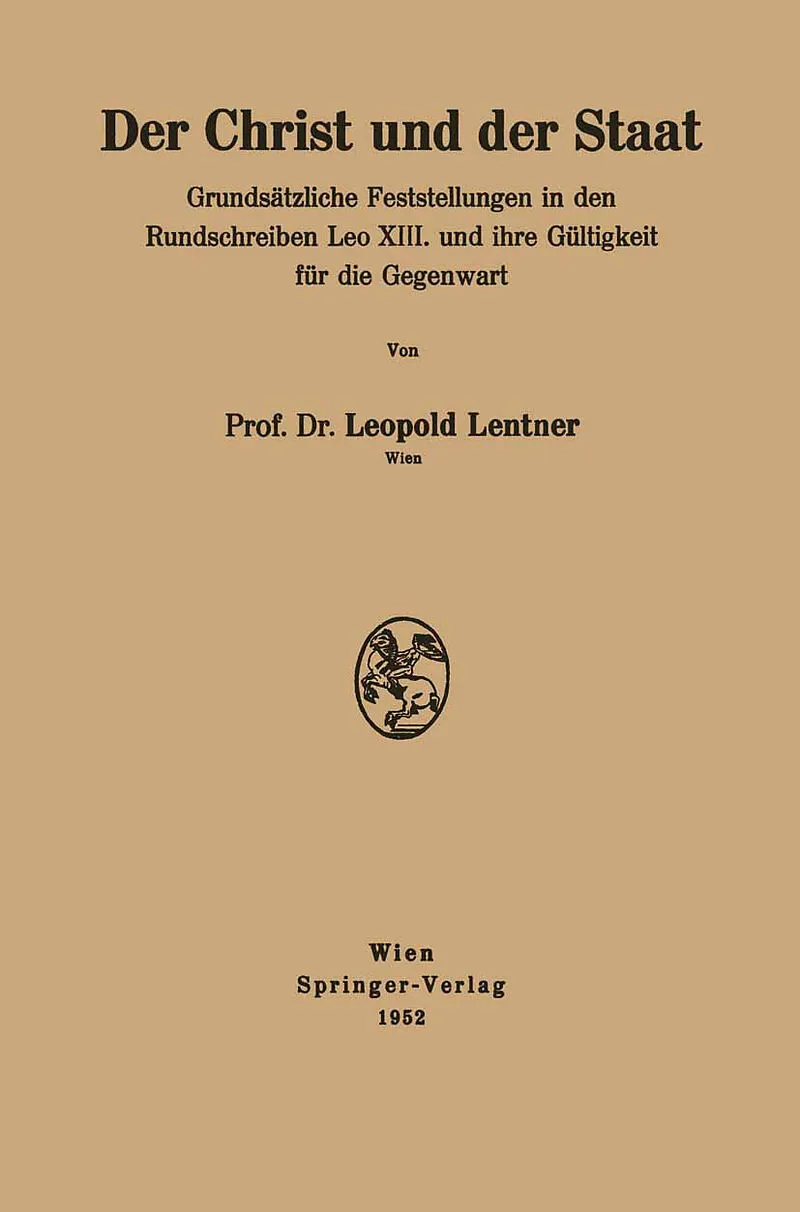 Der Christ und der Staat

Grundsätzliche Feststellungen in den Rundschreiben Leo XIII. und ihre Gültigkeit für die Gegenwart

Von

Prof. Dr. Leopold Lentner
Wien

Wien
Springer-Verlag
1952